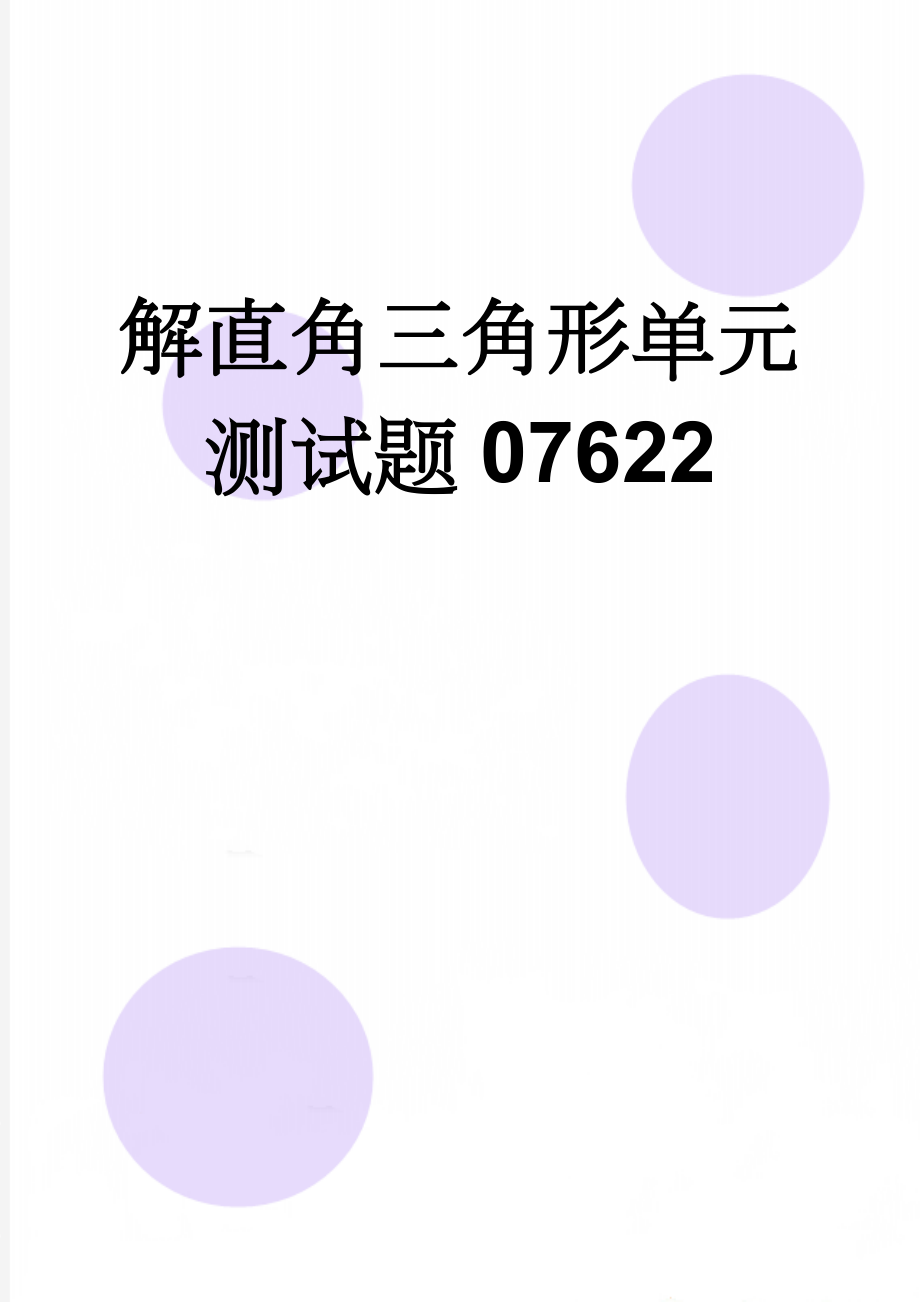 解直角三角形单元测试题07622